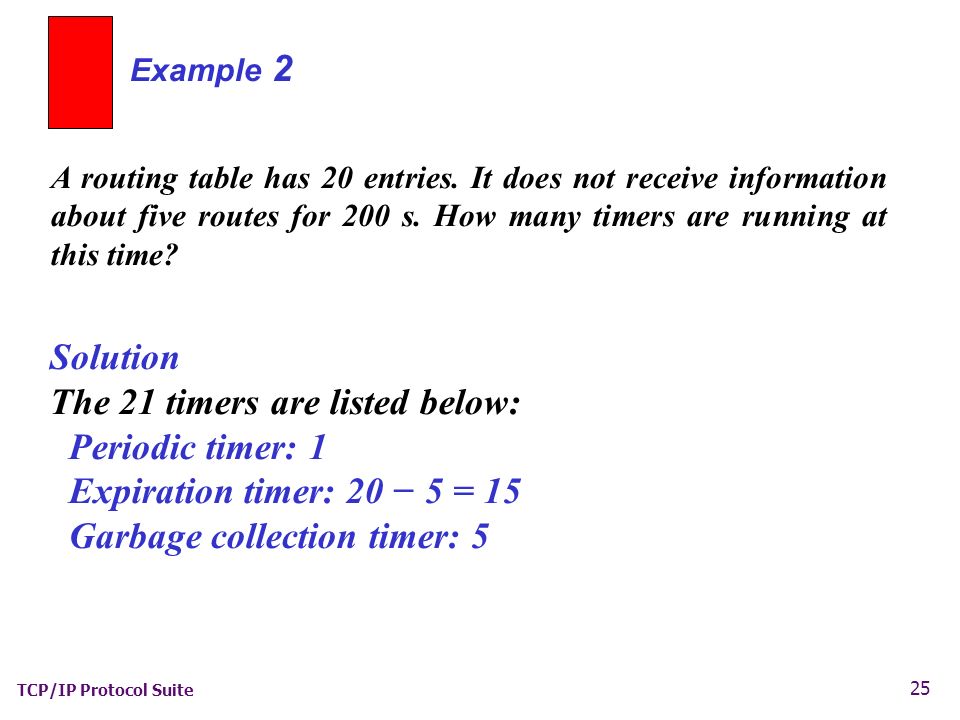 Example 2

A routing table has 20 entries. It does not receive information about five routes for 200 s. How many timers are running at this time?

Solution
The 21 timers are listed below:
Periodic timer: 1
Expiration timer: $20 - 5 = 15$
Garbage collection timer: 5

TCP/IP Protocol Suite

25